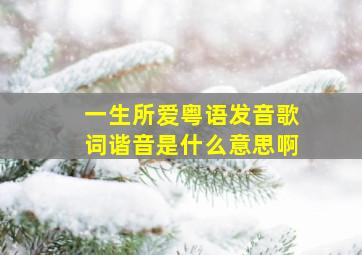 一生所爱粤语发音歌词谐音是什么意思啊